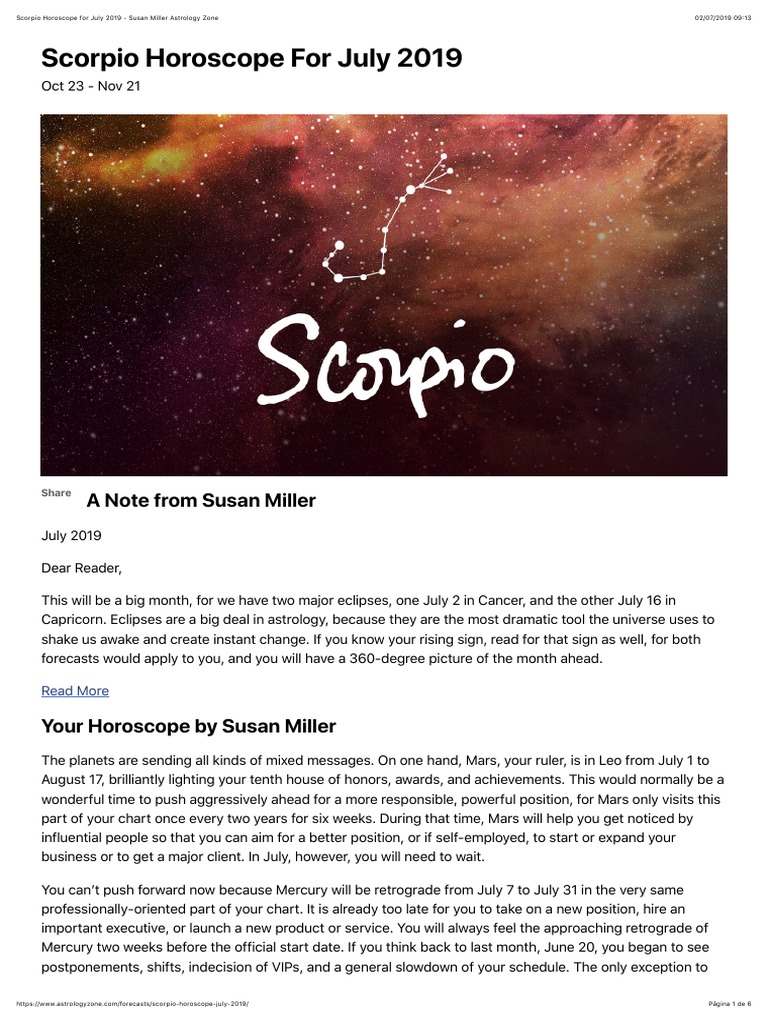 Scorpio Horoscope for July 2019 - Susan Miller Astrology Zone

02/07/2019 09:13

Scorpio Horoscope For July 2019

Oct 23 - Nov 21

Scorpio

Share

A Note from Susan Miller

July 2019

Dear Reader,

This will be a big month, for we have two major eclipses, one July 2 in Cancer, and the other July 16 in Capricorn. Eclipses are a big deal in astrology, because they are the most dramatic tool the universe uses to shake us awake and create instant change. If you know your rising sign, read for that sign as well, for both forecasts would apply to you, and you will have a 360-degree picture of the month ahead.

Read More

Your Horoscope by Susan Miller

The planets are sending all kinds of mixed messages. On one hand, Mars, your ruler, is in Leo from July 1 to August 17, brilliantly lighting your tenth house of honors, awards, and achievements. This would normally be a wonderful time to push aggressively ahead for a more responsible, powerful position, for Mars only visits this part of your chart once every two years for six weeks. During that time, Mars will help you get noticed by influential people so that you can aim for a better position, or if self-employed, to start or expand your business or to get a major client. In July, however, you will need to wait.

You can't push forward now because Mercury will be retrograde from July 7 to July 31 in the very same professionally-oriented part of your chart. It is already too late for you to take on a new position, hire an important executive, or launch a new product or service. You will always feel the approaching retrograde of Mercury two weeks before the official start date. If you think back to last month, June 20, you began to see postponements, shifts, indecision of VIPs, and a general slowdown of your schedule. The only exception to

https://www.astrologyzone.com/forecasts/scorpio-horoscope-july-2019/

Página 1 de 6